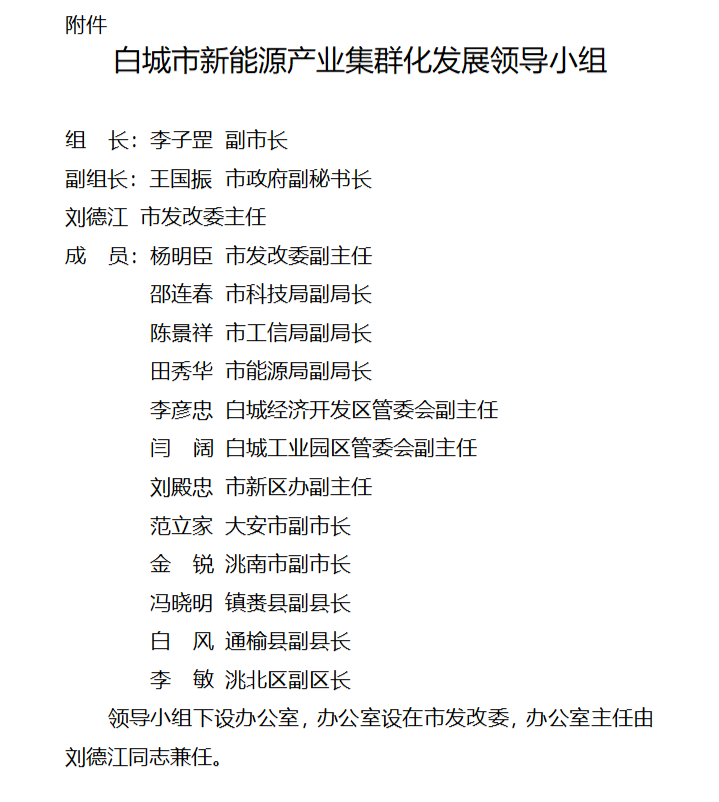 附件

白城市新能源产业集群化发展领导小组

组　长：李子罡　副市长

副组长：王国振　市政府副秘书长

刘德江　市发改委主任

成　员：杨明臣　市发改委副主任

邵连春　市科技局副局长

陈景祥　市工信局副局长

田秀华　市能源局副局长

李彦忠　白城经济开发区管委会副主任

闫　阔　白城工业园区管委会副主任

刘殿忠　市新区办副主任

范立家　大安市副市长

金　锐　洮南市副市长

冯晓明　镇赉县副县长

白　风　通榆县副县长

李　敏　洮北区副区长

领导小组下设办公室，办公室设在市发改委，办公室主任由刘德江同志兼任。